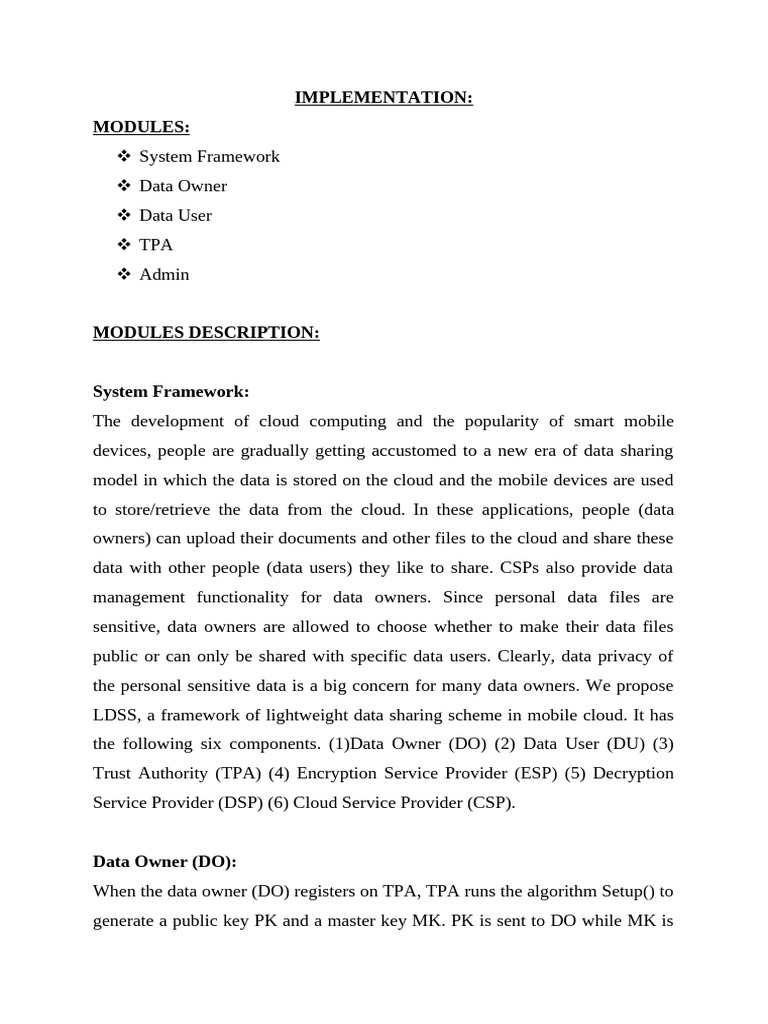 IMPLEMENTATION:

MODULES:

❖ System Framework
❖ Data Owner
❖ Data User
❖ TPA
❖ Admin

MODULES DESCRIPTION:

System Framework:

The development of cloud computing and the popularity of smart mobile devices, people are gradually getting accustomed to a new era of data sharing model in which the data is stored on the cloud and the mobile devices are used to store/retrieve the data from the cloud. In these applications, people (data owners) can upload their documents and other files to the cloud and share these data with other people (data users) they like to share. CSPs also provide data management functionality for data owners. Since personal data files are sensitive, data owners are allowed to choose whether to make their data files public or can only be shared with specific data users. Clearly, data privacy of the personal sensitive data is a big concern for many data owners. We propose LDSS, a framework of lightweight data sharing scheme in mobile cloud. It has the following six components. (1)Data Owner (DO) (2) Data User (DU) (3) Trust Authority (TPA) (4) Encryption Service Provider (ESP) (5) Decryption Service Provider (DSP) (6) Cloud Service Provider (CSP).

Data Owner (DO):

When the data owner (DO) registers on TPA, TPA runs the algorithm Setup() to generate a public key PK and a master key MK. PK is sent to DO while MK is